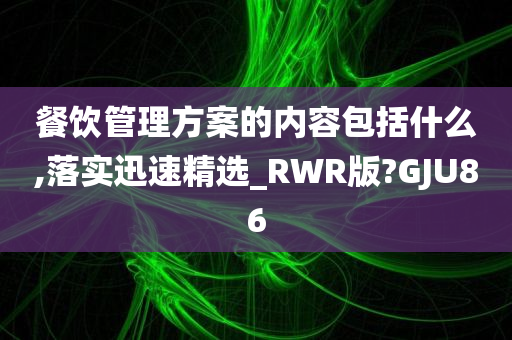 餐饮管理方案的内容包括什么,落实迅速精选_RWR版?GJU86